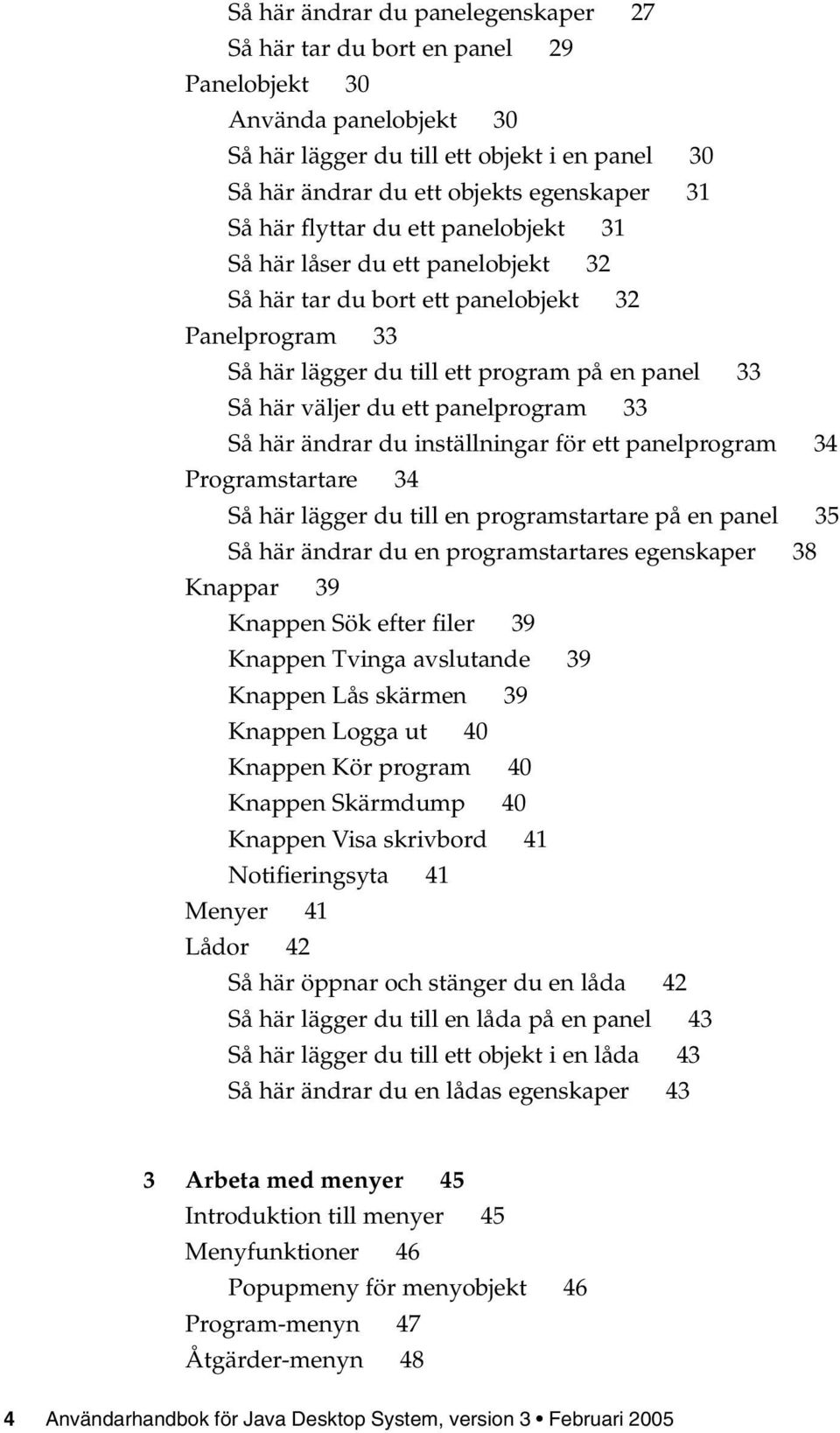 Så här ändrar du panelegenskaper 27
Så här tar du bort en panel 29
Panelobjekt 30
Använda panelobjekt 30
Så här lägger du till ett objekt i en panel 30
Så här ändrar du ett objekts egenskaper 31
Så här flyttar du ett panelobjekt 31
Så här låser du ett panelobjekt 32
Så här tar du bort ett panelobjekt 32
Panelprogram 33
Så här lägger du till ett program på en panel 33
Så här väljer du ett panelprogram 33
Så här ändrar du inställningar för ett panelprogram 34
Programstartare 34
Så här lägger du till en programstartare på en panel 35
Så här ändrar du en programstartares egenskaper 38
Knappar 39
Knappen Sök efter filer 39
Knappen Tvinga avslutande 39
Knappen Lås skärmen 39
Knappen Logga ut 40
Knappen Kör program 40
Knappen Skärmdump 40
Knappen Visa skrivbord 41
Notifieringsyta 41
Menyer 41
Lådor 42
Så här öppnar och stänger du en låda 42
Så här lägger du till en låda på en panel 43
Så här lägger du till ett objekt i en låda 43
Så här ändrar du en lådas egenskaper 43

3 Arbeta med menyer 45
Introduktion till menyer 45
Menyfunktioner 46
Popupmeny för menyobjekt 46
Program-menyn 47
Åtgärder-menyn 48

4 Användarhandbok för Java Desktop System, version 3 • Februari 2005